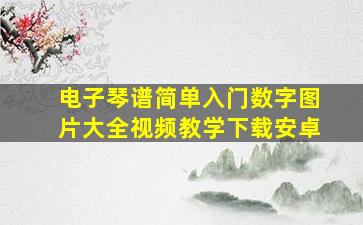 电子琴谱简单入门数字图片大全视频教学下载安卓